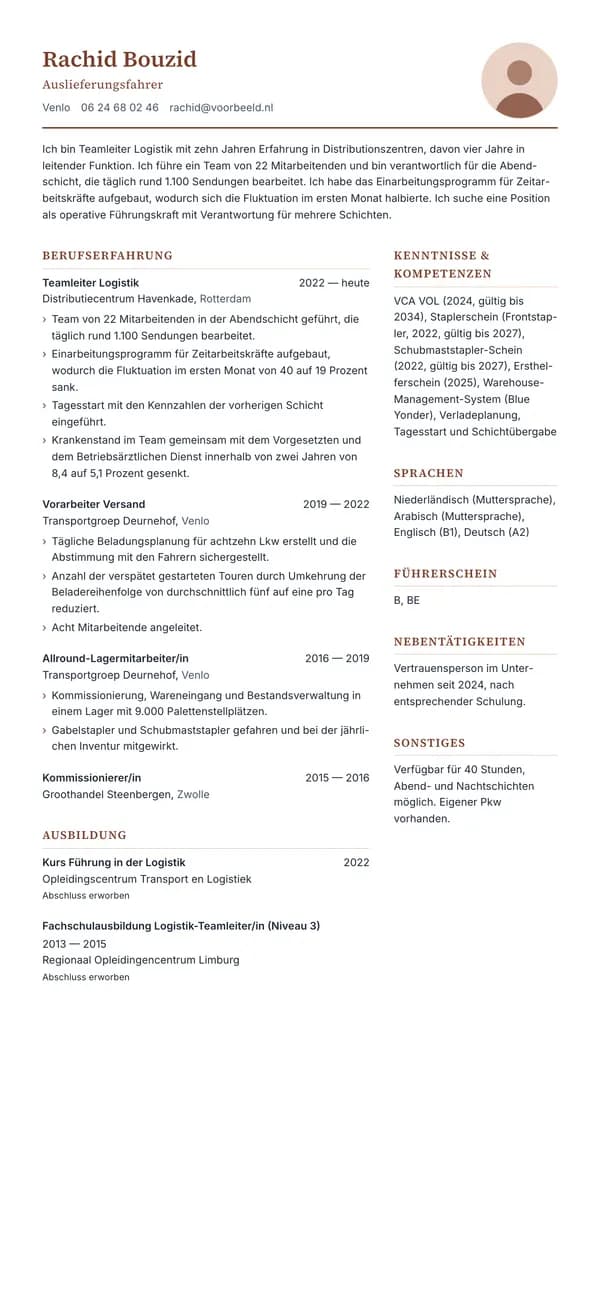 Rachid Bouzid
Auslieferungsfahrer
Venlo 06 24 68 02 46 rachid@voorbeeld.nl

Ich bin Teamleiter Logistik mit zehn Jahren Erfahrung in Distributionszentren, davon vier Jahre in leitender Funktion. Ich führe ein Team von 22 Mitarbeitenden und bin verantwortlich für die Abendschicht, die täglich rund 1.100 Sendungen bearbeitet. Ich habe das Einarbeitungsprogramm für Zeitarbeitskräfte aufgebaut, wodurch sich die Fluktuation im ersten Monat halbierte. Ich suche eine Position als operative Führungskraft mit Verantwortung für mehrere Schichten.

BERUFSERFAHRUNG

Teamleiter Logistik 2022 — heute
Distributiecentrum Havenkade, Rotterdam
› Team von 22 Mitarbeitenden in der Abendschicht geführt, die täglich rund 1.100 Sendungen bearbeitet.
› Einarbeitungsprogramm für Zeitarbeitskräfte aufgebaut, wodurch die Fluktuation im ersten Monat von 40 auf 19 Prozent sank.
› Tagesstart mit den Kennzahlen der vorherigen Schicht eingeführt.
› Krankenstand im Team gemeinsam mit dem Vorgesetzten und dem Betriebsärztlichen Dienst innerhalb von zwei Jahren von 8,4 auf 5,1 Prozent gesenkt.

Vorarbeiter Versand 2019 — 2022
Transportgroep Deurnehof, Venlo
› Tägliche Beladungsplanung für achtzehn Lkw erstellt und die Abstimmung mit den Fahrern sichergestellt.
› Anzahl der verspätet gestarteten Touren durch Umkehrung der Beladereihenfolge von durchschnittlich fünf auf eine pro Tag reduziert.
› Acht Mitarbeitende angeleitet.

Allround-Lagermitarbeiter/in 2016 — 2019
Transportgroep Deurnehof, Venlo
› Kommissionierung, Wareneingang und Bestandsverwaltung in einem Lager mit 9.000 Palettenstellplätzen.
› Gabelstapler und Schubmaststapler gefahren und bei der jährlichen Inventur mitgewirkt.

Kommissionierer/in 2015 — 2016
Groothandel Steenbergen, Zwolle

AUSBILDUNG

Kurs Führung in der Logistik 2022
Opleidingscentrum Transport en Logistiek
Abschluss erworben

Fachschulausbildung Logistik-Teamleiter/in (Niveau 3)
2013 — 2015
Regionaal Opleidingencentrum Limburg
Abschluss erworben

KENNTNISSE & KOMPETENZEN

VCA VOL (2024, gültig bis 2034), Staplerschein (Frontstapler, 2022, gültig bis 2027), Schubmaststapler-Schein (2022, gültig bis 2027), Ersthelferschein (2025), Warehouse-Management-System (Blue Yonder), Verladeplanung, Tagesstart und Schichtübergabe

SPRACHEN

Niederländisch (Muttersprache), Arabisch (Muttersprache), Englisch (B1), Deutsch (A2)

FÜHRERSCHEIN

B, BE

NEBENTÄTIGKEITEN

Vertrauensperson im Unternehmen seit 2024, nach entsprechender Schulung.

SONSTIGES

Verfügbar für 40 Stunden, Abend- und Nachtschichten möglich. Eigener Pkw vorhanden.